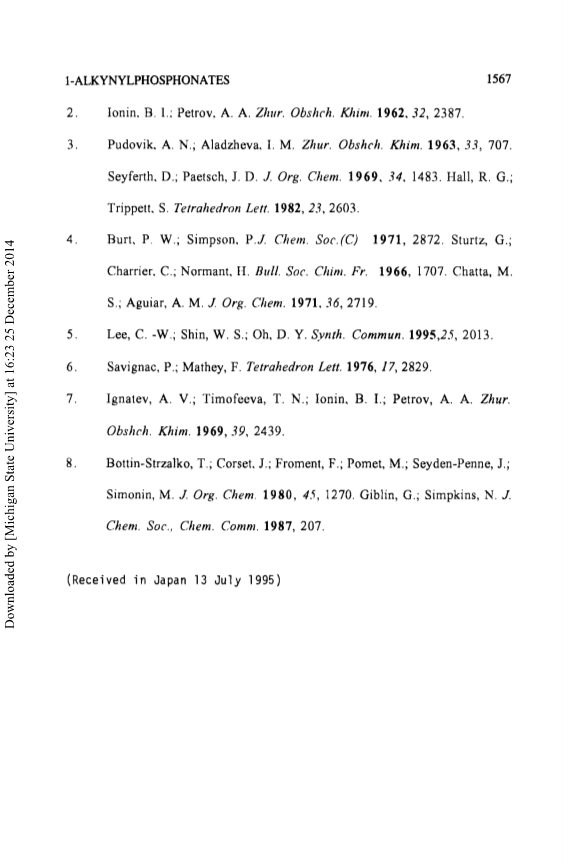 1-ALKYNYLPHOSPHONATES 1567

2. Ionin, B. I.; Petrov, A. A. Zhur. Obshch. Khim. 1962, 32, 2387.

3. Pudovik, A. N.; Aladzheva, I. M. Zhur. Obshch. Khim. 1963, 33, 707. Seyferth, D.; Paetsch, J. D. J. Org. Chem. 1969, 34, 1483. Hall, R. G.; Trippett, S. Tetrahedron Lett. 1982, 23, 2603.

4. Burt, P. W.; Simpson, P.J. Chem. Soc.(C) 1971, 2872. Sturtz, G.; Charrier, C.; Normant, H. Bull. Soc. Chim. Fr. 1966, 1707. Chatta, M. S.; Aguiar, A. M. J. Org. Chem. 1971, 36, 2719.

5. Lee, C. -W.; Shin, W. S.; Oh, D. Y. Synth. Commun. 1995,25, 2013.

6. Savignac, P.; Mathey, F. Tetrahedron Lett. 1976, 17, 2829.

7. Ignatev, A. V.; Timofeeva, T. N.; Ionin, B. I.; Petrov, A. A. Zhur. Obshch. Khim. 1969, 39, 2439.

8. Bottin-Strzalko, T.; Corset, J.; Froment, F.; Pomet, M.; Seyden-Penne, J.; Simonin, M. J. Org. Chem. 1980, 45, 1270. Giblin, G.; Simpkins, N. J. Chem. Soc., Chem. Comm. 1987, 207.

(Received in Japan 13 July 1995)

Downloaded by [Michigan State University] at 16:23 25 December 2014